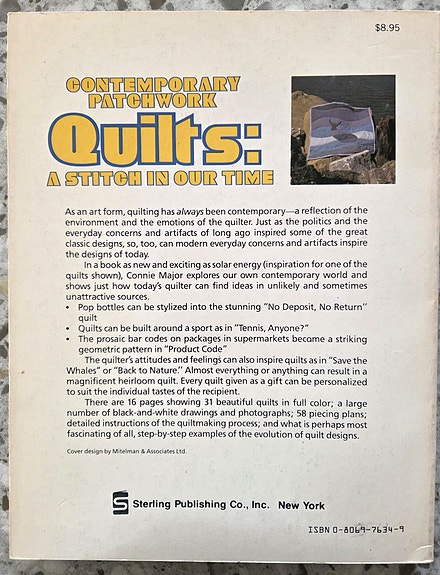 $8.95

CONTEMPORARY PATCHWORK

Quilts:

A STITCH IN OUR TIME

As an art form, quilting has always been contemporary—a reflection of the environment and the emotions of the quilter. Just as the politics and the everyday concerns and artifacts of long ago inspired some of the great classic designs, so, too, can modern everyday concerns and artifacts inspire the designs of today.

In a book as new and exciting as solar energy (inspiration for one of the quilts shown), Connie Major explores our own contemporary world and shows just how today's quilter can find ideas in unlikely and sometimes unattractive sources.

• Pop bottles can be stylized into the stunning "No Deposit, No Return" quilt
• Quilts can be built around a sport as in "Tennis, Anyone?"
• The prosaic bar codes on packages in supermarkets become a striking geometric pattern in "Product Code"

The quilter's attitudes and feelings can also inspire quilts as in "Save the Whales" or "Back to Nature." Almost everything or anything can result in a magnificent heirloom quilt. Every quilt given as a gift can be personalized to suit the individual tastes of the recipient.

There are 16 pages showing 31 beautiful quilts in full color; a large number of black-and-white drawings and photographs; 58 piecing plans; detailed instructions of the quiltmaking process; and what is perhaps most fascinating of all, step-by-step examples of the evolution of quilt designs.

Cover design by Mitelman & Associates Ltd.

Sterling Publishing Co., Inc. New York

ISBN 0-8069-7634-9